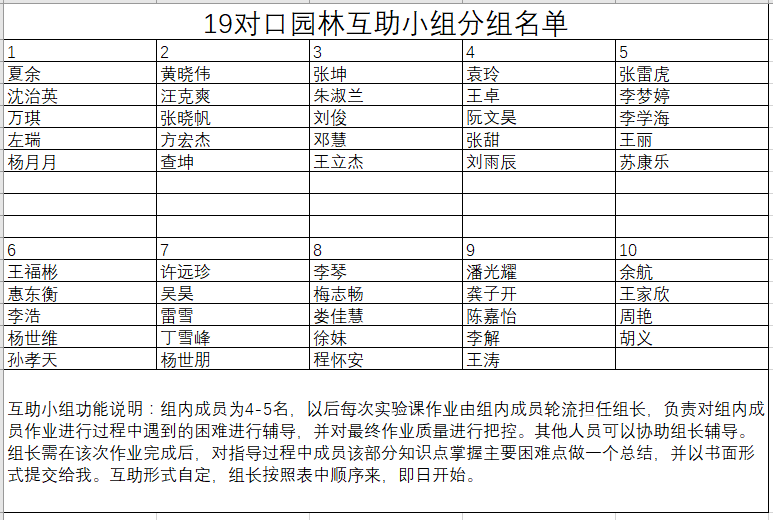 19对口园林互助小组分组名单

| 1 | 2 | 3 | 4 | 5 |
|---|---|---|---|---|
| 夏余 | 黄晓伟 | 张坤 | 袁玲 | 张雷虎 |
| 沈治英 | 汪克爽 | 朱淑兰 | 王卓 | 李梦婷 |
| 万琪 | 张晓帆 | 刘俊 | 阮文昊 | 李学海 |
| 左瑞 | 方宏杰 | 邓慧 | 张甜 | 王丽 |
| 杨月月 | 查坤 | 王立杰 | 刘雨辰 | 苏康乐 |
| | | | | |
| | | | | |
| | | | | |
| 6 | 7 | 8 | 9 | 10 |
| 王福彬 | 许远珍 | 李琴 | 潘光耀 | 余航 |
| 惠东衡 | 吴昊 | 梅志畅 | 龚子开 | 王家欣 |
| 李浩 | 雷雪 | 娄佳慧 | 陈嘉怡 | 周艳 |
| 杨世维 | 丁雪峰 | 徐妹 | 李解 | 胡义 |
| 孙孝天 | 杨世朋 | 程怀安 | 王涛 | |

互助小组功能说明：组内成员为4-5名，以后每次实验课作业由组内成员轮流担任组长，负责对组内成员作业进行过程中遇到的困难进行辅导，并对最终作业质量进行把控。其他人员可以协助组长辅导。组长需在该次作业完成后，对指导过程中成员该部分知识点掌握主要困难点做一个总结，并以书面形式提交给我。互助形式自定，组长按照表中顺序来，即日开始。